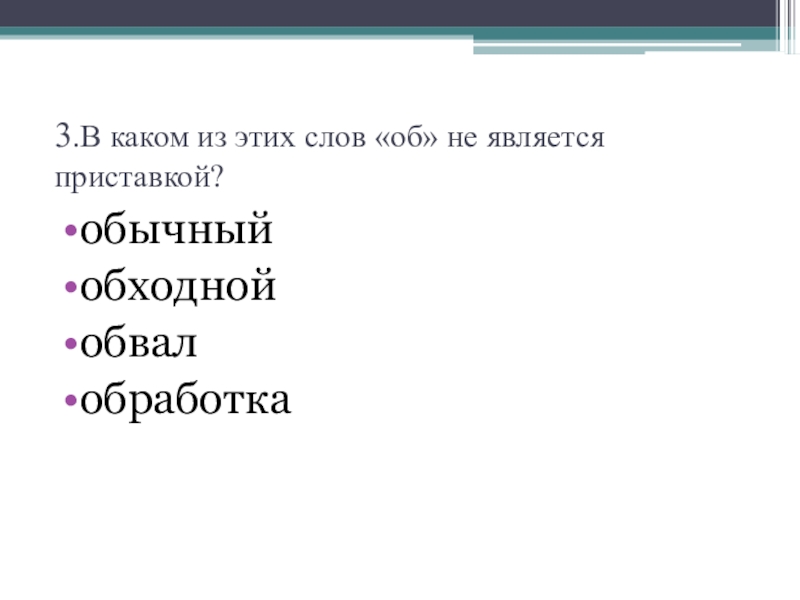 3.В каком из этих слов «об» не является приставкой?

• обычный
• обходной
• обвал
• обработка